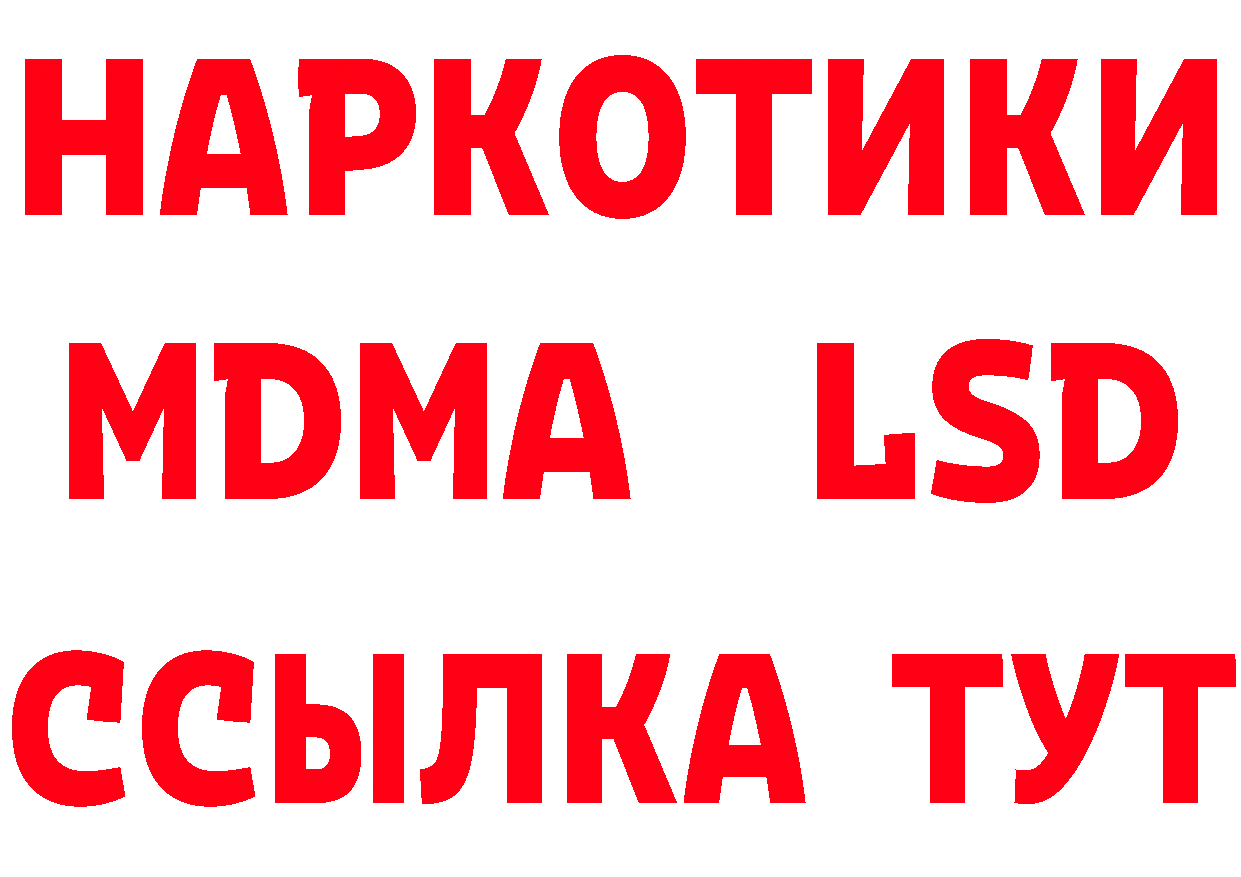 НАРКОТИКИ
MDMA LSD
ССЫЛКА ТУТ